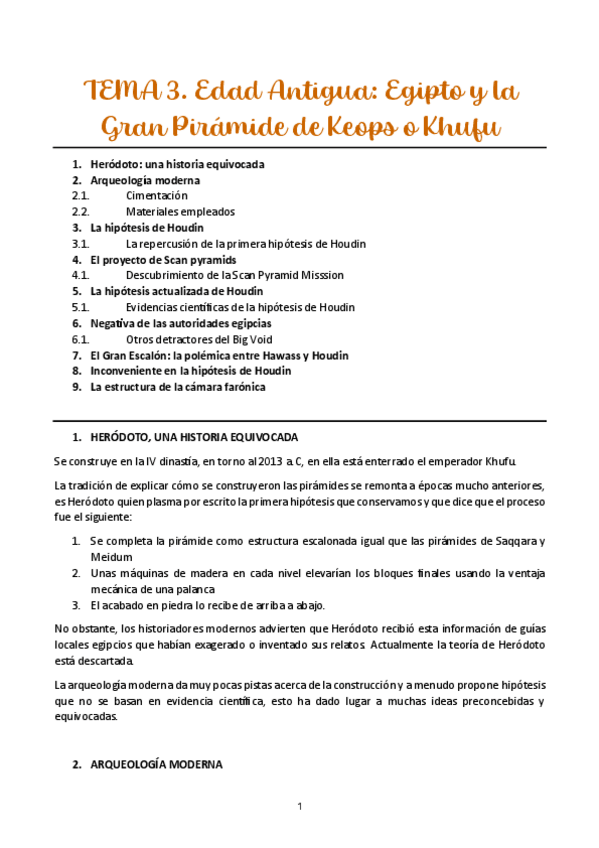 TEMA 3. Edad Antigua: Egipto y la Gran Pirámide de Keops o Khufu

1. Heródoto: una historia equivocada
2. Arqueología moderna
2.1. Cimentación
2.2. Materiales empleados
3. La hipótesis de Houdin
3.1. La repercusión de la primera hipótesis de Houdin
4. El proyecto de Scan pyramids
4.1. Descubrimiento de la Scan Pyramid Misssion
5. La hipótesis actualizada de Houdin
5.1. Evidencias científicas de la hipótesis de Houdin
6. Negativa de las autoridades egipcias
6.1. Otros detractores del Big Void
7. El Gran Escalón: la polémica entre Hawass y Houdin
8. Inconveniente en la hipótesis de Houdin
9. La estructura de la cámara farónica

1. HERÓDOTO, UNA HISTORIA EQUIVOCADA

Se construye en la IV dinastía, en torno al 2013 a.C, en ella está enterrado el emperador Khufu.

La tradición de explicar cómo se construyeron las pirámides se remonta a épocas mucho anteriores, es Heródoto quien plasma por escrito la primera hipótesis que conservamos y que dice que el proceso fue el siguiente:

1. Se completa la pirámide como estructura escalonada igual que las pirámides de Saqqara y Meidum
2. Unas máquinas de madera en cada nivel elevarían los bloques finales usando la ventaja mecánica de una palanca
3. El acabado en piedra lo recibe de arriba a abajo.

No obstante, los historiadores modernos advierten que Heródoto recibió esta información de guías locales egipcios que habían exagerado o inventado sus relatos. Actualmente la teoría de Heródoto está descartada.

La arqueología moderna da muy pocas pistas acerca de la construcción y a menudo propone hipótesis que no se basan en evidencia científica, esto ha dado lugar a muchas ideas preconcebidas y equivocadas.

2. ARQUEOLOGÍA MODERNA

1